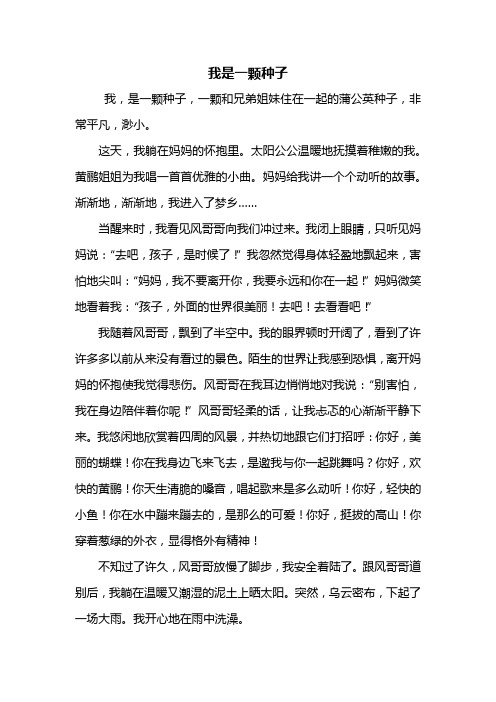 我是一颗种子

我，是一颗种子，一颗和兄弟姐妹住在一起的蒲公英种子，非常平凡，渺小。

这天，我躺在妈妈的怀抱里。太阳公公温暖地抚摸着稚嫩的我。黄鹂姐姐为我唱一首首优雅的小曲。妈妈给我讲一个个动听的故事。渐渐地，渐渐地，我进入了梦乡……

当醒来时，我看见风哥哥向我们冲过来。我闭上眼睛，只听见妈妈说：“去吧，孩子，是时候了！”我忽然觉得身体轻盈地飘起来，害怕地尖叫：“妈妈，我不要离开你，我要永远和你在一起！”妈妈微笑地看着我：“孩子，外面的世界很美丽！去吧！去看看吧！”

我随着风哥哥，飘到了半空中。我的眼界顿时开阔了，看到了许许多多以前从来没有看过的景色。陌生的世界让我感到恐惧，离开妈妈的怀抱使我觉得悲伤。风哥哥在我耳边悄悄地对我说：“别害怕，我在身边陪伴着你呢！”风哥哥轻柔的话，让我忐忑的心渐渐平静下来。我悠闲地欣赏着四周的风景，并热切地跟它们打招呼：你好，美丽的蝴蝶！你在我身边飞来飞去，是邀我与你一起跳舞吗？你好，欢快的黄鹂！你天生清脆的嗓音，唱起歌来是多么动听！你好，轻快的小鱼！你在水中蹦来蹦去的，是那么的可爱！你好，挺拔的高山！你穿着葱绿的外衣，显得格外有精神！

不知过了许久，风哥哥放慢了脚步，我安全着陆了。跟风哥哥道别后，我躺在温暖又潮湿的泥土上晒太阳。突然，乌云密布，下起了一场大雨。我开心地在雨中洗澡。